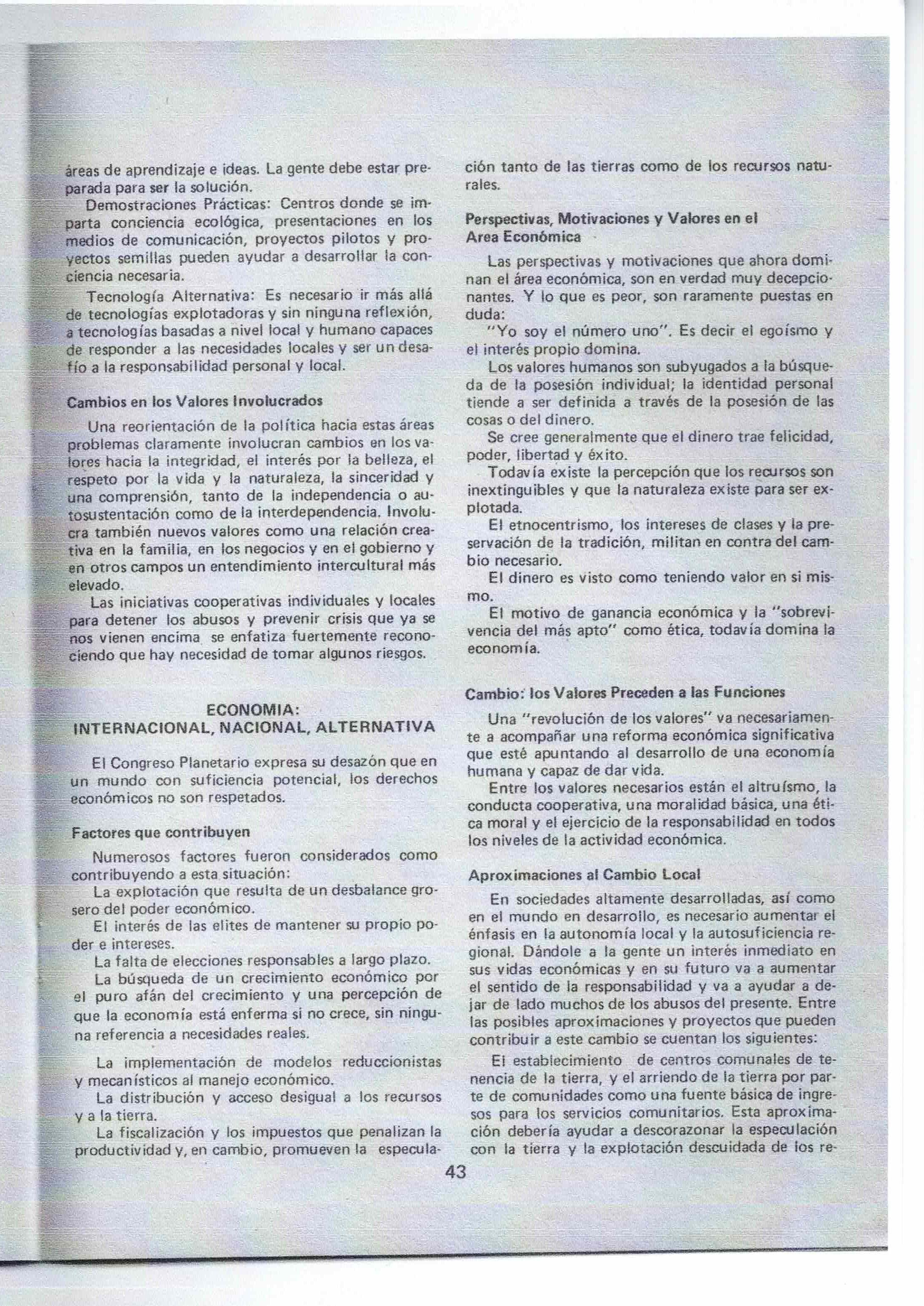 áreas de aprendizaje e ideas. La gente debe estar preparada para ser la solución.

Demostraciones Prácticas: Centros donde se imparta conciencia ecológica, presentaciones en los medios de comunicación, proyectos pilotos y proyectos semillas pueden ayudar a desarrollar la conciencia necesaria.

Tecnología Alternativa: Es necesario ir más allá de tecnologías explotadoras y sin ninguna reflexión, a tecnologías basadas a nivel local y humano capaces de responder a las necesidades locales y ser un desafío a la responsabilidad personal y local.

Cambios en los Valores Involucrados

Una reorientación de la política hacia estas áreas problemas claramente involucran cambios en los valores hacia la integridad, el interés por la belleza, el respeto por la vida y la naturaleza, la sinceridad y una comprensión, tanto de la independencia o autosustentación como de la interdependencia. Involucra también nuevos valores como una relación creativa en la familia, en los negocios y en el gobierno y en otros campos un entendimiento intercultural más elevado.

Las iniciativas cooperativas individuales y locales para detener los abusos y prevenir crisis que ya se nos vienen encima se enfatiza fuertemente reconociendo que hay necesidad de tomar algunos riesgos.

ECONOMIA:
INTERNACIONAL, NACIONAL, ALTERNATIVA

El Congreso Planetario expresa su desazón que en un mundo con suficiencia potencial, los derechos económicos no son respetados.

Factores que contribuyen

Numerosos factores fueron considerados como contribuyendo a esta situación:

La explotación que resulta de un desbalance grosero del poder económico.

El interés de las elites de mantener su propio poder e intereses.

La falta de elecciones responsables a largo plazo.

La búsqueda de un crecimiento económico por el puro afán del crecimiento y una percepción de que la economía está enferma si no crece, sin ninguna referencia a necesidades reales.

La implementación de modelos reduccionistas y mecanísticos al manejo económico.

La distribución y acceso desigual a los recursos y a la tierra.

La fiscalización y los impuestos que penalizan la productividad y, en cambio, promueven la especulación tanto de las tierras como de los recursos naturales.

Perspectivas, Motivaciones y Valores en el Area Económica

Las perspectivas y motivaciones que ahora dominan el área económica, son en verdad muy decepcionantes. Y lo que es peor, son raramente puestas en duda:

"Yo soy el número uno". Es decir el egoísmo y el interés propio domina.

Los valores humanos son subyugados a la búsqueda de la posesión individual; la identidad personal tiende a ser definida a través de la posesión de las cosas o del dinero.

Se cree generalmente que el dinero trae felicidad, poder, libertad y éxito.

Todavía existe la percepción que los recursos son inextinguibles y que la naturaleza existe para ser explotada.

El etnocentrismo, los intereses de clases y la preservación de la tradición, militan en contra del cambio necesario.

El dinero es visto como teniendo valor en si mismo.

El motivo de ganancia económica y la "sobrevivencia del más apto" como ética, todavía domina la economía.

Cambio: los Valores Preceden a las Funciones

Una "revolución de los valores" va necesariamente a acompañar una reforma económica significativa que esté apuntando al desarrollo de una economía humana y capaz de dar vida.

Entre los valores necesarios están el altruísmo, la conducta cooperativa, una moralidad básica, una ética moral y el ejercicio de la responsabilidad en todos los niveles de la actividad económica.

Aproximaciones al Cambio Local

En sociedades altamente desarrolladas, así como en el mundo en desarrollo, es necesario aumentar el énfasis en la autonomía local y la autosuficiencia regional. Dándole a la gente un interés inmediato en sus vidas económicas y en su futuro va a aumentar el sentido de la responsabilidad y va a ayudar a dejar de lado muchos de los abusos del presente. Entre las posibles aproximaciones y proyectos que pueden contribuir a este cambio se cuentan los siguientes:

El establecimiento de centros comunales de tenencia de la tierra, y el arriendo de la tierra por parte de comunidades como una fuente básica de ingresos para los servicios comunitarios. Esta aproximación debería ayudar a descorazonar la especulación con la tierra y la explotación descuidada de los re-

43